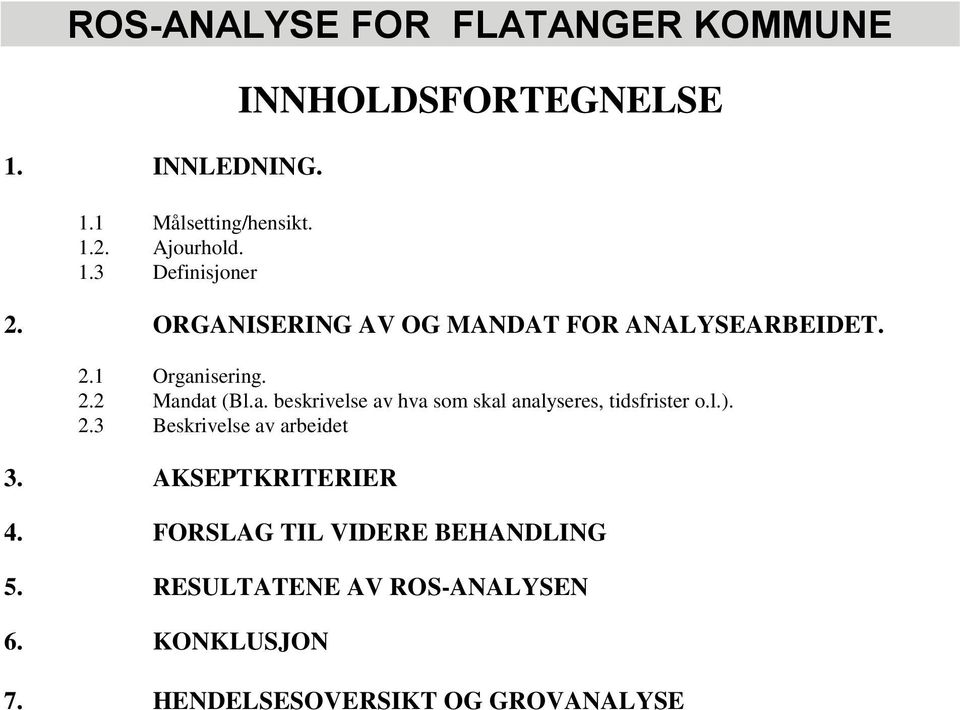 ROS-ANALYSE FOR  FLATANGER KOMMUNE

INNHOLDSFORTEGNELSE

1. INNLEDNING.

1.1 Målsetting/hensikt.
1.2. Ajourhold.
1.3 Definisjoner

2. ORGANISERING AV OG MANDAT FOR ANALYSEARBEIDET.

2.1 Organisering.
2.2 Mandat (Bl.a. beskrivelse av hva som skal analyseres, tidsfrister o.l.).
2.3 Beskrivelse av arbeidet

3. AKSEPTKRITERIER

4. FORSLAG TIL VIDERE BEHANDLING

5. RESULTATENE AV ROS-ANALYSEN

6. KONKLUSJON

7. HENDELSESOVERSIKT OG GROVANALYSE